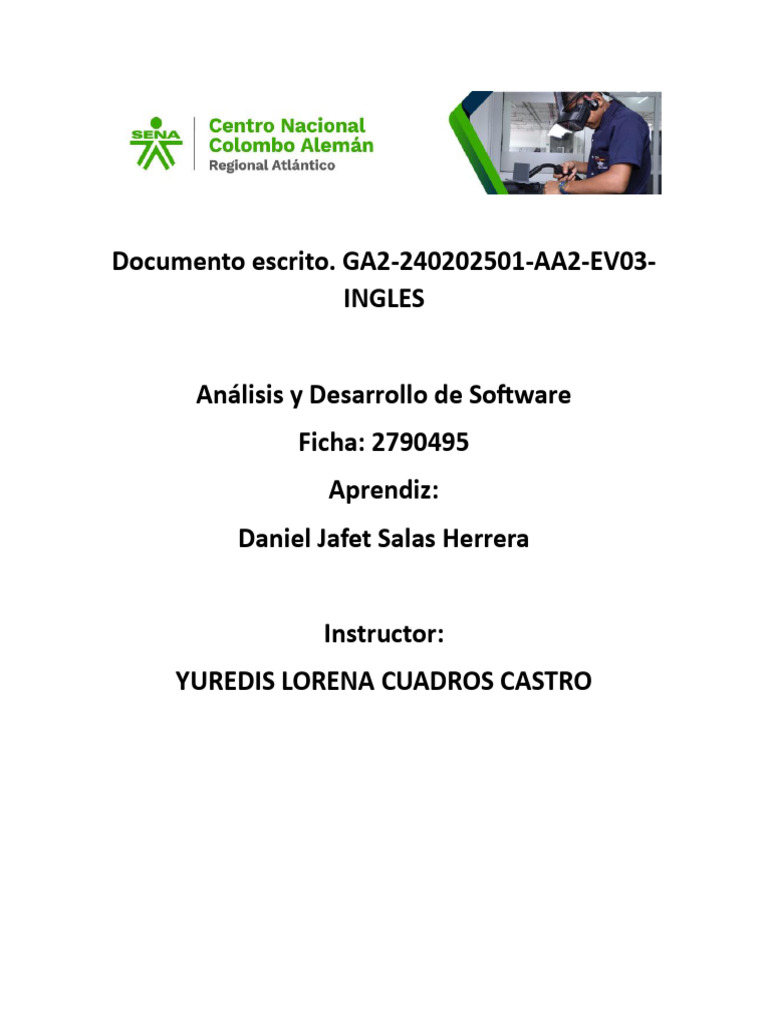 SENA
Centro Nacional
Colombo Alemán
Regional Atlántico

Documento escrito. GA2-240202501-AA2-EV03-INGLES

Análisis y Desarrollo de Software

Ficha: 2790495

Aprendiz:

Daniel Jafet Salas Herrera

Instructor:

YUREDIS LORENA CUADROS CASTRO